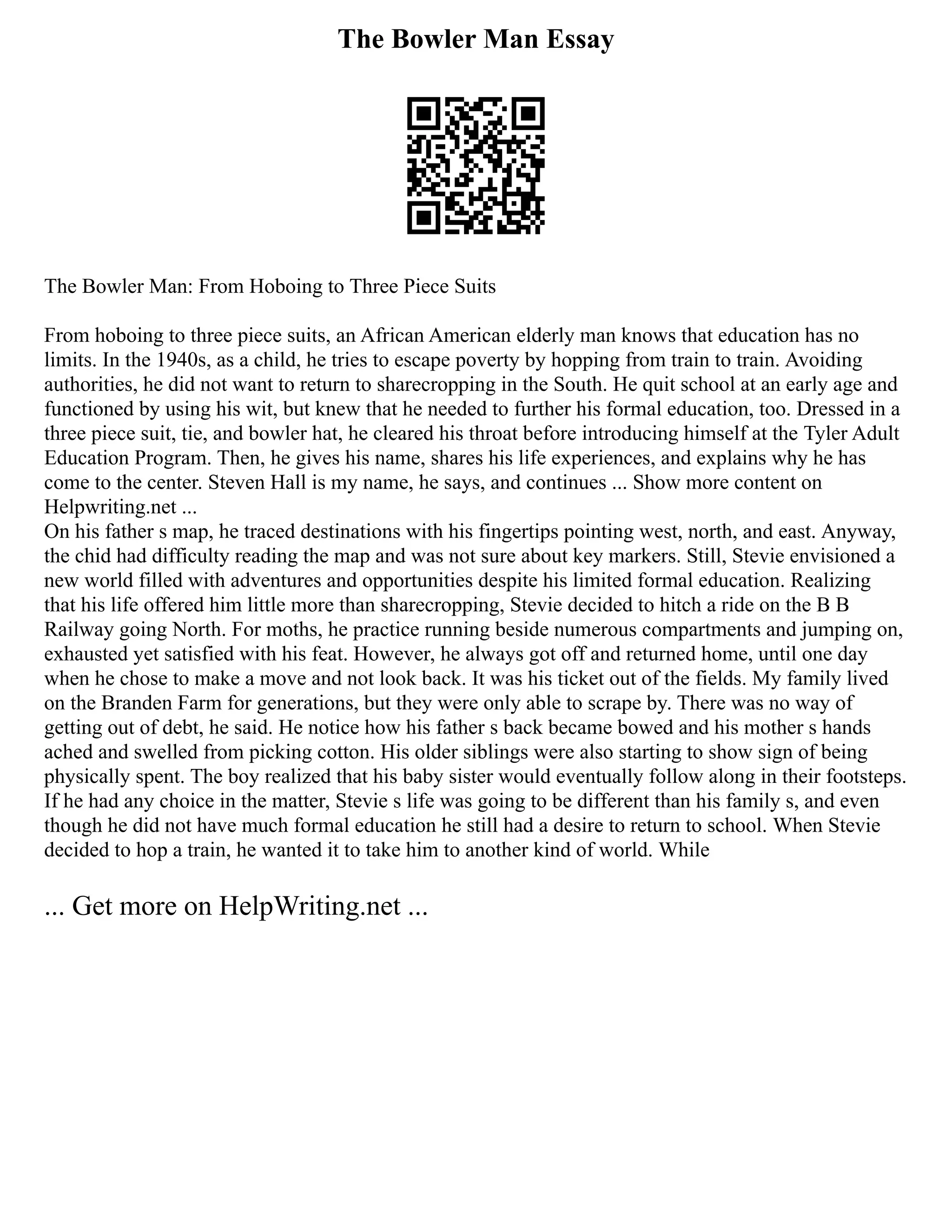 The Bowler Man Essay

The Bowler Man: From Hoboing to Three Piece Suits

From hoboing to three piece suits, an African American elderly man knows that education has no limits. In the 1940s, as a child, he tries to escape poverty by hopping from train to train. Avoiding authorities, he did not want to return to sharecropping in the South. He quit school at an early age and functioned by using his wit, but knew that he needed to further his formal education, too. Dressed in a three piece suit, tie, and bowler hat, he cleared his throat before introducing himself at the Tyler Adult Education Program. Then, he gives his name, shares his life experiences, and explains why he has come to the center. Steven Hall is my name, he says, and continues ... Show more content on Helpwriting.net ...
On his father s map, he traced destinations with his fingertips pointing west, north, and east. Anyway, the chid had difficulty reading the map and was not sure about key markers. Still, Stevie envisioned a new world filled with adventures and opportunities despite his limited formal education. Realizing that his life offered him little more than sharecropping, Stevie decided to hitch a ride on the B B Railway going North. For moths, he practice running beside numerous compartments and jumping on, exhausted yet satisfied with his feat. However, he always got off and returned home, until one day when he chose to make a move and not look back. It was his ticket out of the fields. My family lived on the Branden Farm for generations, but they were only able to scrape by. There was no way of getting out of debt, he said. He notice how his father s back became bowed and his mother s hands ached and swelled from picking cotton. His older siblings were also starting to show sign of being physically spent. The boy realized that his baby sister would eventually follow along in their footsteps. If he had any choice in the matter, Stevie s life was going to be different than his family s, and even though he did not have much formal education he still had a desire to return to school. When Stevie decided to hop a train, he wanted it to take him to another kind of world. While

... Get more on HelpWriting.net ...